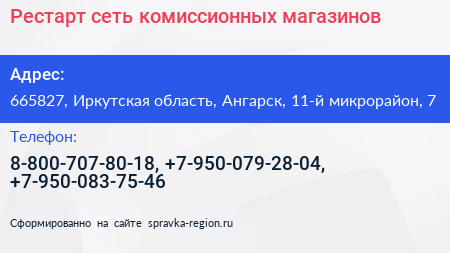 Рестарт сеть комиссионных магазинов

Адрес:

665827, Иркутская область, Ангарск, 11-й микрорайон, 7

Телефон:

8-800-707-80-18, +7-950-079-28-04, +7-950-083-75-46

Сформированно на сайте spravka-region.ru